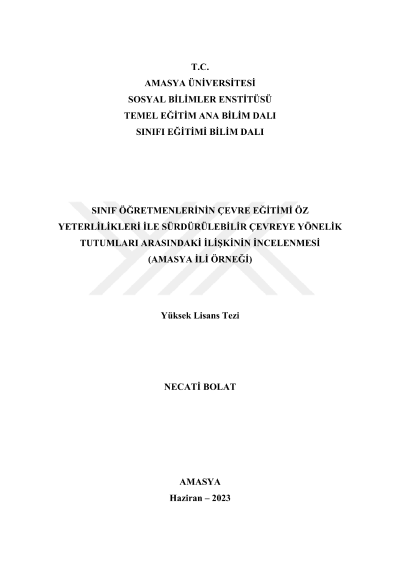 T.C.
AMASYA ÜNİVERSİTESİ
SOSYAL BİLİMLER ENSTİTÜSÜ
TEMEL EĞİTİM ANA BİLİM DALI
SINIFI EĞİTİMİ BİLİM DALI

SINIF ÖĞRETMENLERİNİN ÇEVRE EĞİTİMİ ÖZ YETERLİLİKLERİ İLE SÜRDÜRÜLEBİLİR ÇEVREYE YÖNELİK TUTUMLARI ARASINDAKİ İLİŞKİNİN İNCELENMESİ (AMASYA İLİ ÖRNEĞİ)

Yüksek Lisans Tezi

NECATİ BOLAT

AMASYA
Haziran – 2023